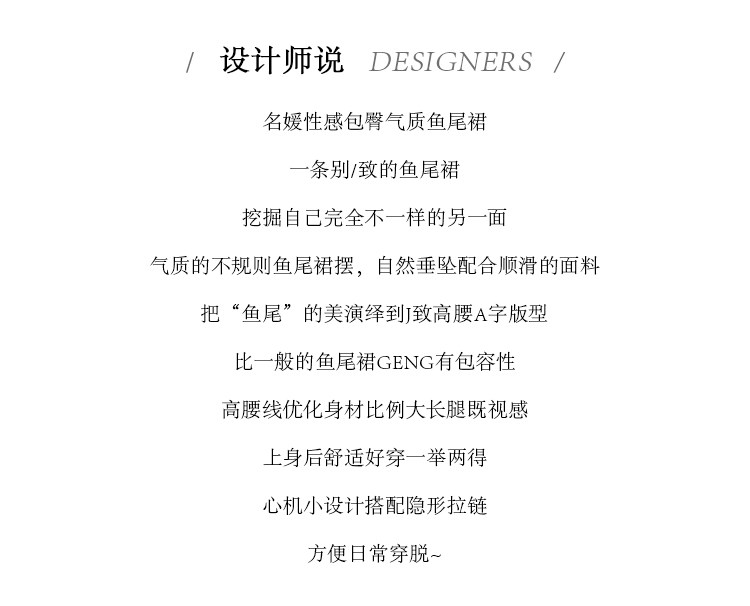 / 设计师说 DESIGNERS /

名媛性感包臀气质鱼尾裙

一条别/致的鱼尾裙

挖掘自己完全不一样的另一面

气质的不规则鱼尾裙摆，自然垂坠配合顺滑的面料

把“鱼尾”的美演绎到J致高腰A字版型

比一般的鱼尾裙GENG有包容性

高腰线优化身材比例大长腿既视感

上身后舒适好穿一举两得

心机小设计搭配隐形拉链

方便日常穿脱~